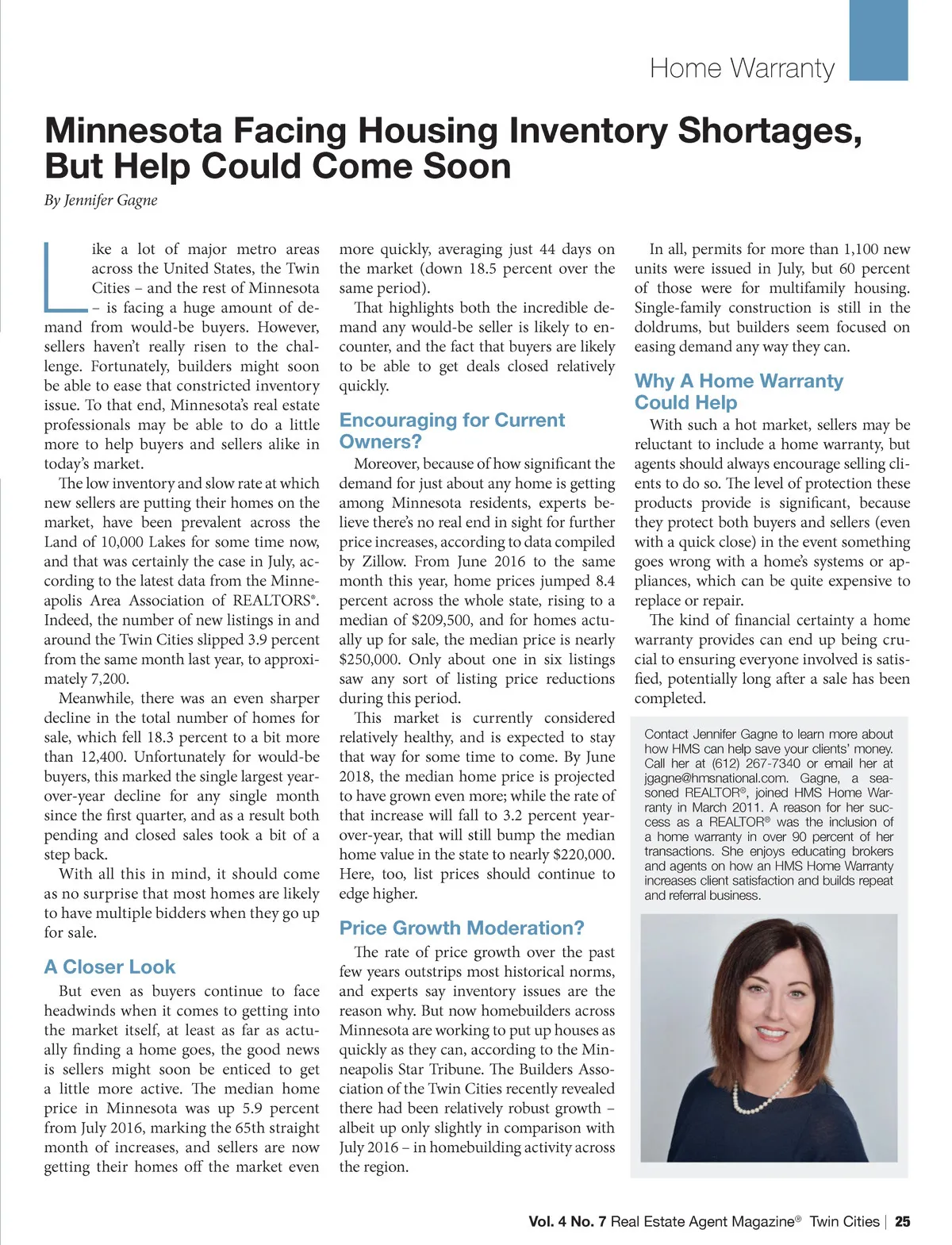 Home Warranty

Minnesota Facing Housing Inventory Shortages, But Help Could Come Soon

By Jennifer Gagne

Like a lot of major metro areas across the United States, the Twin Cities – and the rest of Minnesota – is facing a huge amount of demand from would-be buyers. However, sellers haven't really risen to the challenge. Fortunately, builders might soon be able to ease that constricted inventory issue. To that end, Minnesota's real estate professionals may be able to do a little more to help buyers and sellers alike in today's market.

The low inventory and slow rate at which new sellers are putting their homes on the market, have been prevalent across the Land of 10,000 Lakes for some time now, and that was certainly the case in July, according to the latest data from the Minneapolis Area Association of REALTORS®. Indeed, the number of new listings in and around the Twin Cities slipped 3.9 percent from the same month last year, to approximately 7,200.

Meanwhile, there was an even sharper decline in the total number of homes for sale, which fell 18.3 percent to a bit more than 12,400. Unfortunately for would-be buyers, this marked the single largest year-over-year decline for any single month since the first quarter, and as a result both pending and closed sales took a bit of a step back.

With all this in mind, it should come as no surprise that most homes are likely to have multiple bidders when they go up for sale.

A Closer Look

But even as buyers continue to face headwinds when it comes to getting into the market itself, at least as far as actually finding a home goes, the good news is sellers might soon be enticed to get a little more active. The median home price in Minnesota was up 5.9 percent from July 2016, marking the 65th straight month of increases, and sellers are now getting their homes off the market even more quickly, averaging just 44 days on the market (down 18.5 percent over the same period).

That highlights both the incredible demand any would-be seller is likely to encounter, and the fact that buyers are likely to be able to get deals closed relatively quickly.

Encouraging for Current Owners?

Moreover, because of how significant the demand for just about any home is getting among Minnesota residents, experts believe there's no real end in sight for further price increases, according to data compiled by Zillow. From June 2016 to the same month this year, home prices jumped 8.4 percent across the whole state, rising to a median of $209,500, and for homes actually up for sale, the median price is nearly $250,000. Only about one in six listings saw any sort of listing price reductions during this period.

This market is currently considered relatively healthy, and is expected to stay that way for some time to come. By June 2018, the median home price is projected to have grown even more; while the rate of that increase will fall to 3.2 percent year-over-year, that will still bump the median home value in the state to nearly $220,000. Here, too, list prices should continue to edge higher.

Price Growth Moderation?

The rate of price growth over the past few years outstrips most historical norms, and experts say inventory issues are the reason why. But now homebuilders across Minnesota are working to put up houses as quickly as they can, according to the Minneapolis Star Tribune. The Builders Association of the Twin Cities recently revealed there had been relatively robust growth – albeit up only slightly in comparison with July 2016 – in homebuilding activity across the region.

In all, permits for more than 1,100 new units were issued in July, but 60 percent of those were for multifamily housing. Single-family construction is still in the doldrums, but builders seem focused on easing demand any way they can.

Why A Home Warranty Could Help

With such a hot market, sellers may be reluctant to include a home warranty, but agents should always encourage selling clients to do so. The level of protection these products provide is significant, because they protect both buyers and sellers (even with a quick close) in the event something goes wrong with a home's systems or appliances, which can be quite expensive to replace or repair.

The kind of financial certainty a home warranty provides can end up being crucial to ensuring everyone involved is satisfied, potentially long after a sale has been completed.

Contact Jennifer Gagne to learn more about how HMS can help save your clients' money. Call her at (612) 267-7340 or email her at jgagne@hmsnational.com. Gagne, a seasoned REALTOR®, joined HMS Home Warranty in March 2011. A reason for her success as a REALTOR® was the inclusion of a home warranty in over 90 percent of her transactions. She enjoys educating brokers and agents on how an HMS Home Warranty increases client satisfaction and builds repeat and referral business.

Vol. 4 No. 7 Real Estate Agent Magazine® Twin Cities | 25